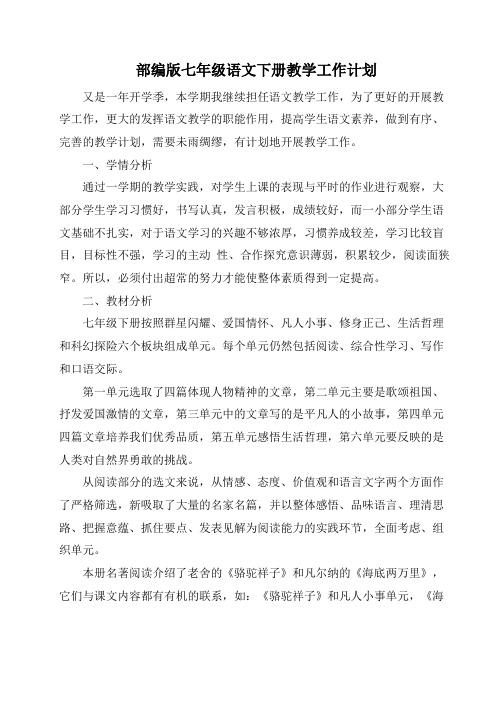 部编版七年级语文下册教学工作计划

又是一年开学季，本学期我继续担任语文教学工作，为了更好的开展教学工作，更大的发挥语文教学的职能作用，提高学生语文素养，做到有序、完善的教学计划，需要未雨绸缪，有计划地开展教学工作。

一、学情分析

通过一学期的教学实践，对学生上课的表现与平时的作业进行观察，大部分学生学习习惯好，书写认真，发言积极，成绩较好，而一小部分学生语文基础不扎实，对于语文学习的兴趣不够浓厚，习惯养成较差，学习比较盲目，目标性不强，学习的主动 性、合作探究意识薄弱，积累较少，阅读面狭窄。所以，必须付出超常的努力才能使整体素质得到一定提高。

二、教材分析

七年级下册按照群星闪耀、爱国情怀、凡人小事、修身正己、生活哲理和科幻探险六个板块组成单元。每个单元仍然包括阅读、综合性学习、写作和口语交际。

第一单元选取了四篇体现人物精神的文章，第二单元主要是歌颂祖国、抒发爱国激情的文章，第三单元中的文章写的是平凡人的小故事，第四单元四篇文章培养我们优秀品质，第五单元感悟生活哲理，第六单元要反映的是人类对自然界勇敢的挑战。

从阅读部分的选文来说，从情感、态度、价值观和语言文字两个方面作了严格筛选，新吸取了大量的名家名篇，并以整体感悟、品味语言、理清思路、把握意蕴、抓住要点、发表见解为阅读能力的实践环节，全面考虑、组织单元。

本册名著阅读介绍了老舍的《骆驼祥子》和凡尔纳的《海底两万里》，它们与课文内容都有有机的联系，如：《骆驼祥子》和凡人小事单元，《海